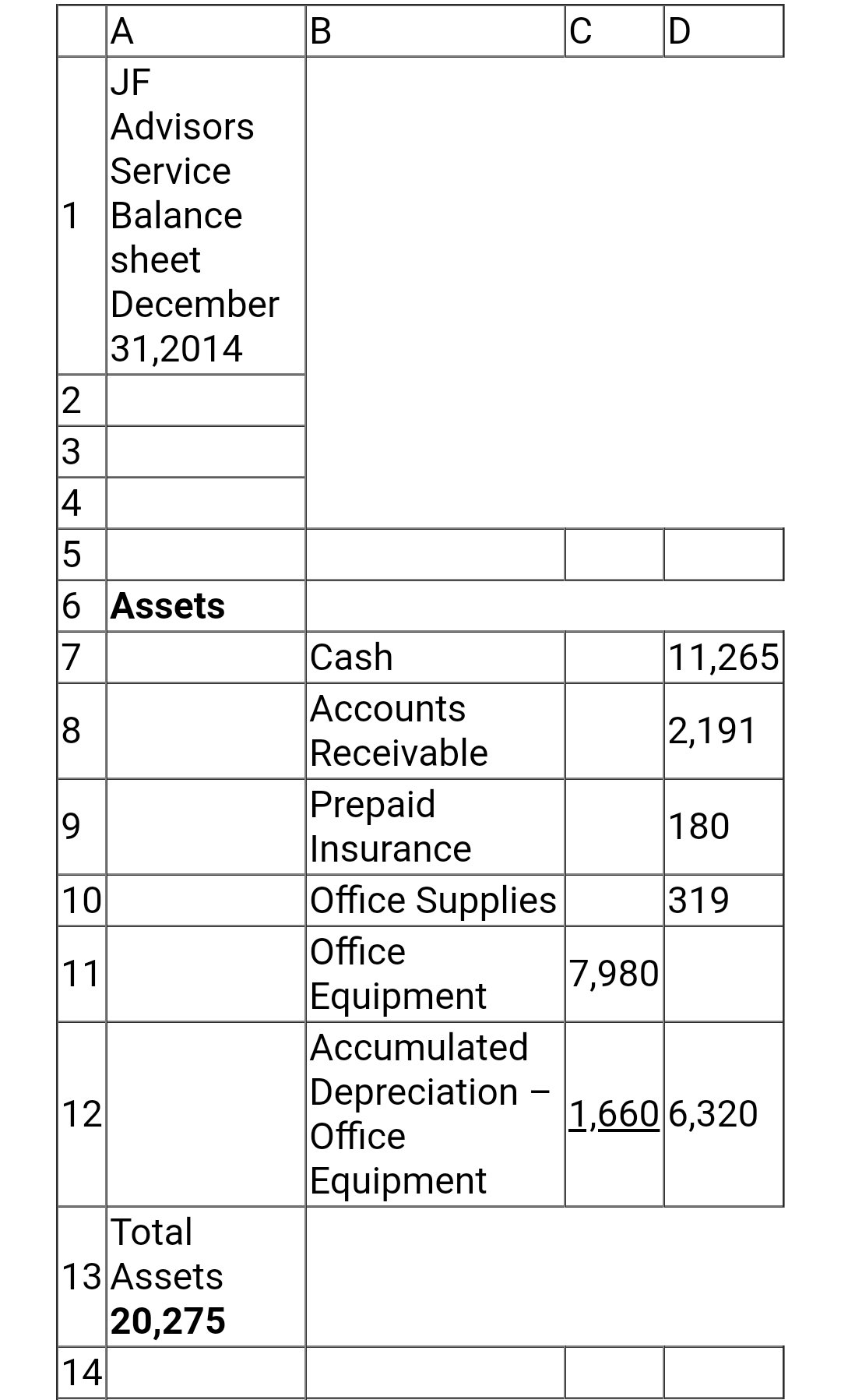 |  | A | B | C | D |
|---|---|---|---|---|
| 1 | JF Advisors Service Balance sheet December 31,2014 |  |  |  |
| 2 |  |  |  |  |
| 3 |  |  |  |  |
| 4 |  |  |  |  |
| 5 |  |  |  |  |
| 6 | Assets |  |  |  |
| 7 |  | Cash |  | 11,265 |
| 8 |  | Accounts Receivable |  | 2,191 |
| 9 |  | Prepaid Insurance |  | 180 |
| 10 |  | Office Supplies |  | 319 |
| 11 |  | Office Equipment | 7,980 |  |
| 12 |  | Accumulated Depreciation – Office Equipment | 1,660 | 6,320 |
| 13 | Total Assets 20,275 |  |  |  |
| 14 |  |  |  |  |